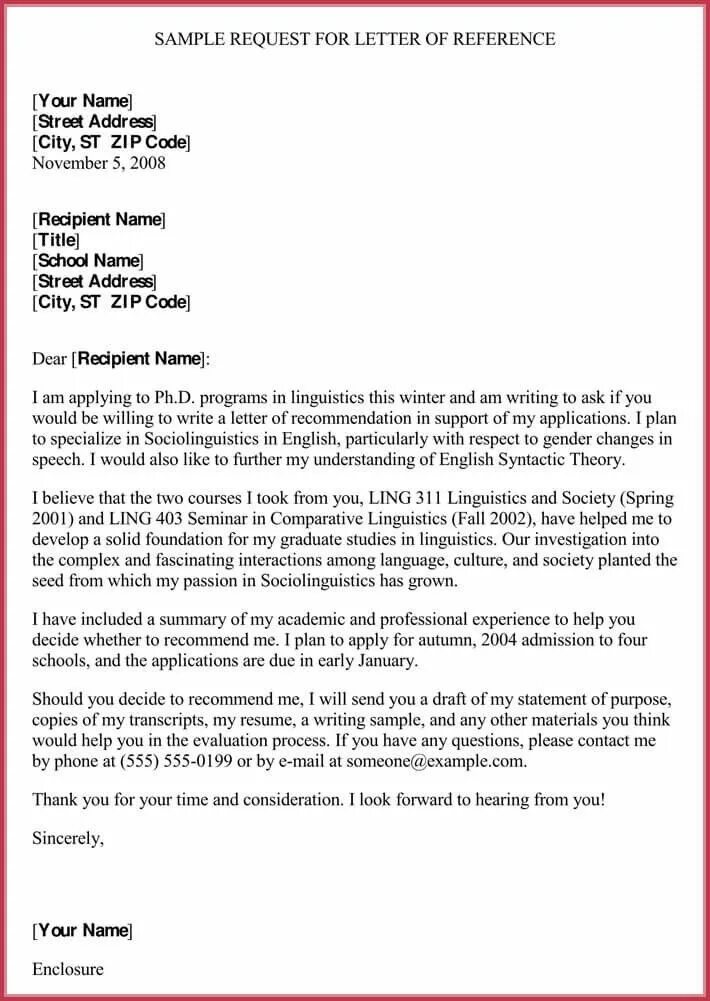 SAMPLE REQUEST FOR LETTER OF REFERENCE

[Your Name]
[Street Address]
[City, ST ZIP Code]
November 5, 2008

[Recipient Name]
[Title]
[School Name]
[Street Address]
[City, ST ZIP Code]

Dear [Recipient Name]:

I am applying to Ph.D. programs in linguistics this winter and am writing to ask if you would be willing to write a letter of recommendation in support of my applications. I plan to specialize in Sociolinguistics in English, particularly with respect to gender changes in speech. I would also like to further my understanding of English Syntactic Theory.

I believe that the two courses I took from you, LING 311 Linguistics and Society (Spring 2001) and LING 403 Seminar in Comparative Linguistics (Fall 2002), have helped me to develop a solid foundation for my graduate studies in linguistics. Our investigation into the complex and fascinating interactions among language, culture, and society planted the seed from which my passion in Sociolinguistics has grown.

I have included a summary of my academic and professional experience to help you decide whether to recommend me. I plan to apply for autumn, 2004 admission to four schools, and the applications are due in early January.

Should you decide to recommend me, I will send you a draft of my statement of purpose, copies of my transcripts, my resume, a writing sample, and any other materials you think would help you in the evaluation process. If you have any questions, please contact me by phone at (555) 555-0199 or by e-mail at someone@example.com.

Thank you for your time and consideration. I look forward to hearing from you!

Sincerely,

[Your Name]

Enclosure